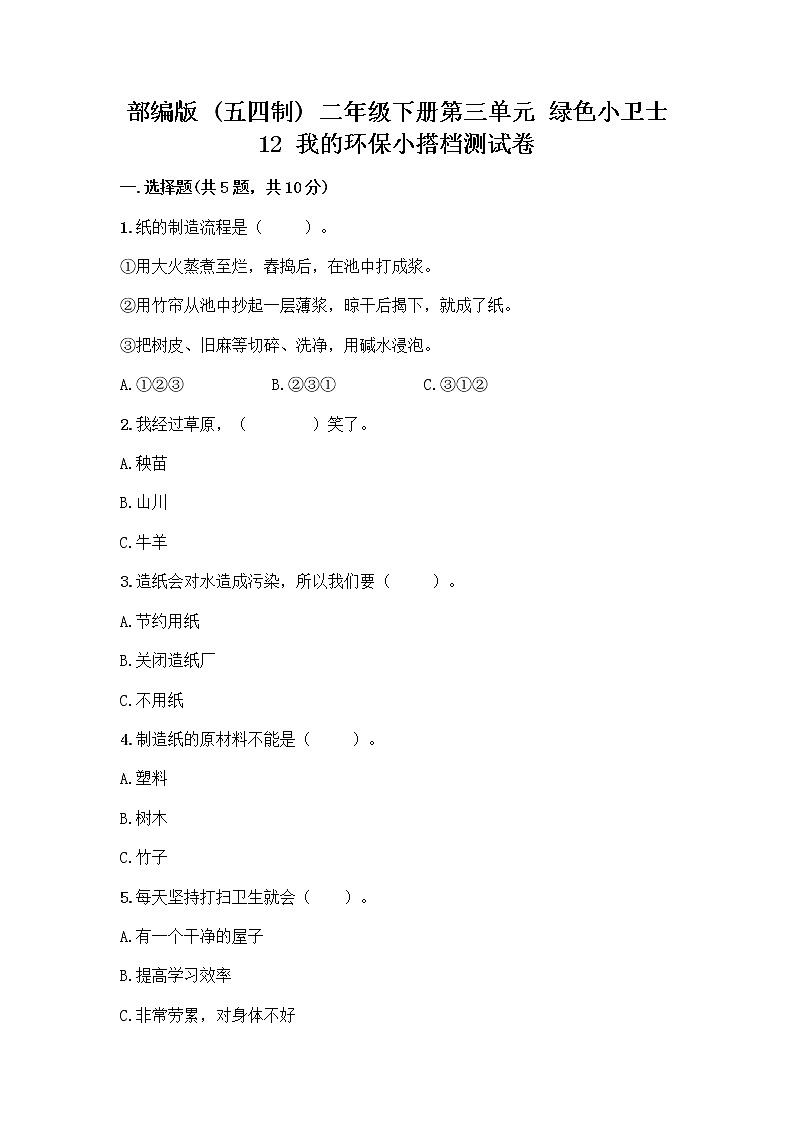 部编版（五四制）二年级下册第三单元 绿色小卫士
12 我的环保小搭档测试卷

一.选择题(共5题，共10分)

1.纸的制造流程是（ ）。

①用大火蒸煮至烂，舂捣后，在池中打成浆。

②用竹帘从池中抄起一层薄浆，晾干后揭下，就成了纸。

③把树皮、旧麻等切碎、洗净，用碱水浸泡。

A.①②③ B.②③① C.③①②

2.我经过草原，（ ）笑了。

A.秧苗

B.山川

C.牛羊

3.造纸会对水造成污染，所以我们要（ ）。

A.节约用纸

B.关闭造纸厂

C.不用纸

4.制造纸的原材料不能是（ ）。

A.塑料

B.树木

C.竹子

5.每天坚持打扫卫生就会（ ）。

A.有一个干净的屋子

B.提高学习效率

C.非常劳累，对身体不好